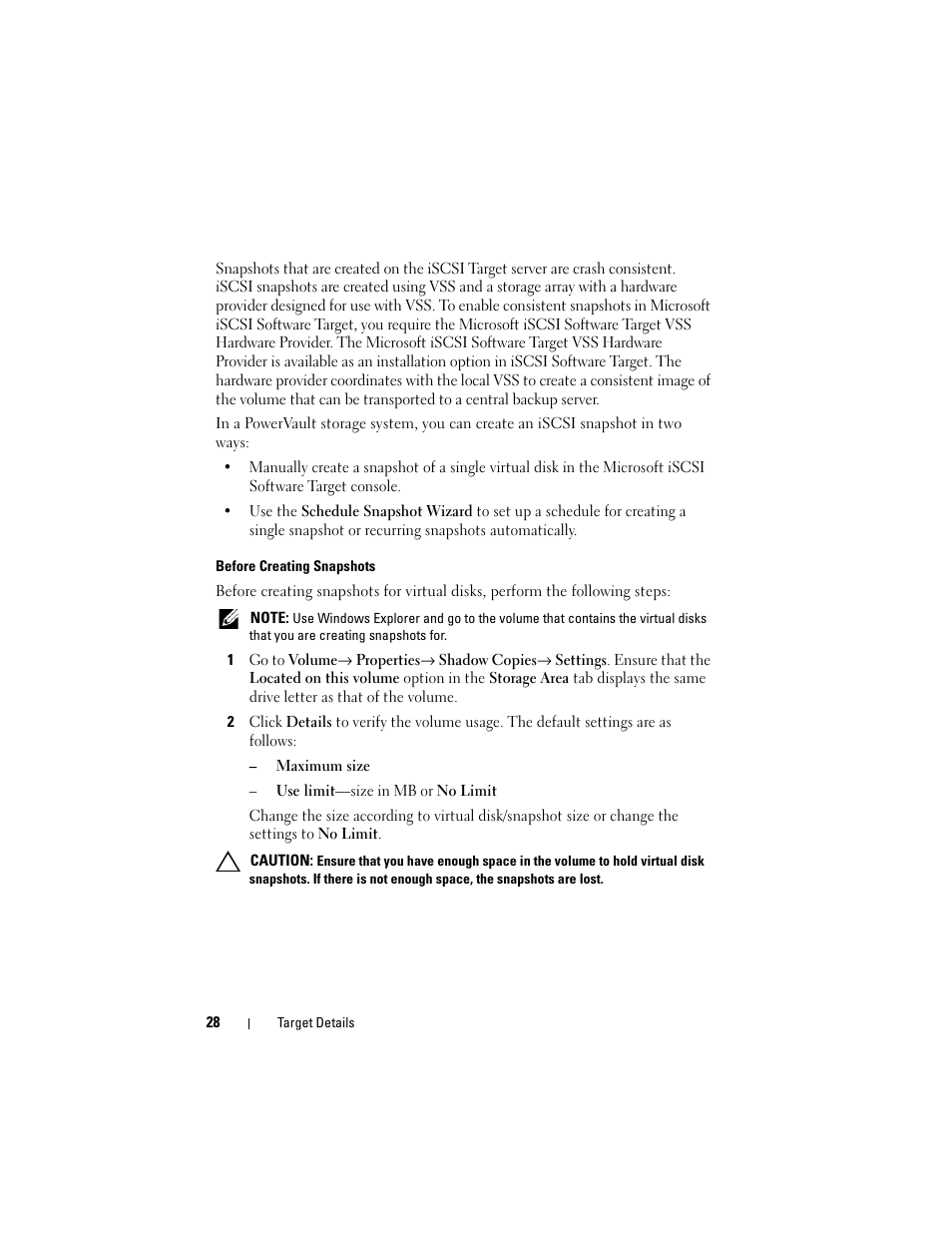 Snapshots that are created on the iSCSI Target server are crash consistent. iSCSI snapshots are created using VSS and a storage array with a hardware provider designed for use with VSS. To enable consistent snapshots in Microsoft iSCSI Software Target, you require the Microsoft iSCSI Software Target VSS Hardware Provider. The Microsoft iSCSI Software Target VSS Hardware Provider is available as an installation option in iSCSI Software Target. The hardware provider coordinates with the local VSS to create a consistent image of the volume that can be transported to a central backup server.

In a PowerVault storage system, you can create an iSCSI snapshot in two ways:

• Manually create a snapshot of a single virtual disk in the Microsoft iSCSI Software Target console.

• Use the Schedule Snapshot Wizard to set up a schedule for creating a single snapshot or recurring snapshots automatically.

Before Creating Snapshots

Before creating snapshots for virtual disks, perform the following steps:

NOTE: Use Windows Explorer and go to the volume that contains the virtual disks that you are creating snapshots for.

1 Go to Volume→ Properties→ Shadow Copies→ Settings. Ensure that the Located on this volume option in the Storage Area tab displays the same drive letter as that of the volume.

2 Click Details to verify the volume usage. The default settings are as follows:

– Maximum size

– Use limit—size in MB or No Limit

Change the size according to virtual disk/snapshot size or change the settings to No Limit.

CAUTION: Ensure that you have enough space in the volume to hold virtual disk snapshots. If there is not enough space, the snapshots are lost.

28 | Target Details